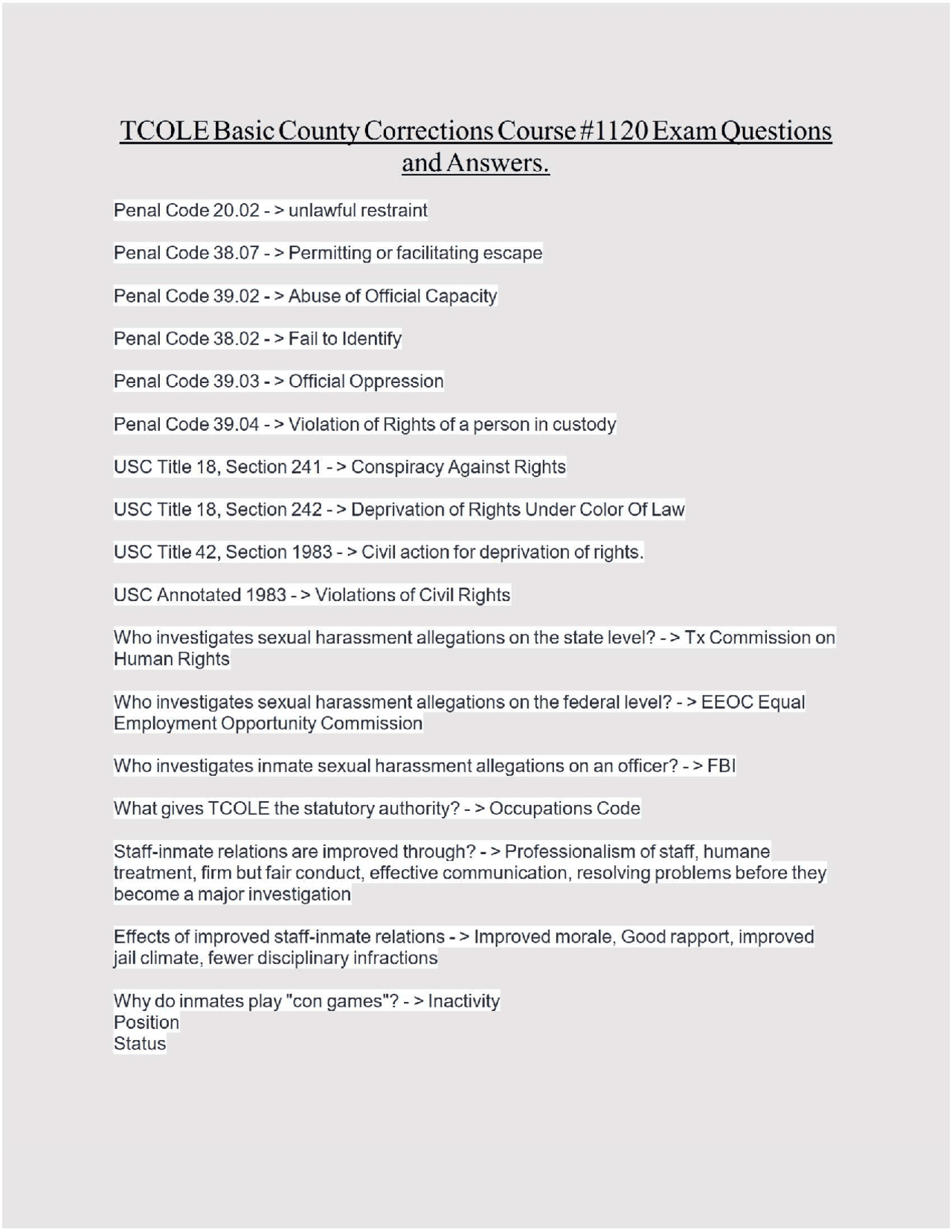 TCOLE Basic County Corrections Course #1120 Exam Questions and Answers.

Penal Code 20.02 - > unlawful restraint

Penal Code 38.07 - > Permitting or facilitating escape

Penal Code 39.02 - > Abuse of Official Capacity

Penal Code 38.02 - > Fail to Identify

Penal Code 39.03 - > Official Oppression

Penal Code 39.04 - > Violation of Rights of a person in custody

USC Title 18, Section 241 - > Conspiracy Against Rights

USC Title 18, Section 242 - > Deprivation of Rights Under Color Of Law

USC Title 42, Section 1983 - > Civil action for deprivation of rights.

USC Annotated 1983 - > Violations of Civil Rights

Who investigates sexual harassment allegations on the state level? - > Tx Commission on Human Rights

Who investigates sexual harassment allegations on the federal level? - > EEOC Equal Employment Opportunity Commission

Who investigates inmate sexual harassment allegations on an officer? - > FBI

What gives TCOLE the statutory authority? - > Occupations Code

Staff-inmate relations are improved through? - > Professionalism of staff, humane treatment, firm but fair conduct, effective communication, resolving problems before they become a major investigation

Effects of improved staff-inmate relations - > Improved morale, Good rapport, improved jail climate, fewer disciplinary infractions

Why do inmates play "con games"? - > Inactivity
Position
Status